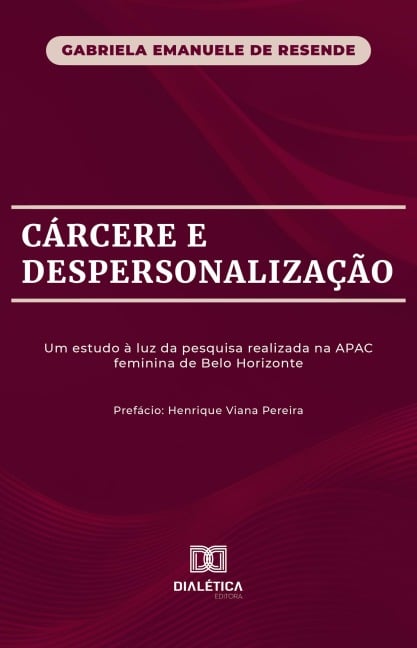 GABRIELA EMANUELE DE RESENDE

CÁRCERE E DESPERSONALIZAÇÃO

Um estudo à luz da pesquisa realizada na APAC feminina de Belo Horizonte

Prefácio: Henrique Viana Pereira

DIALÉTICA
EDITORA